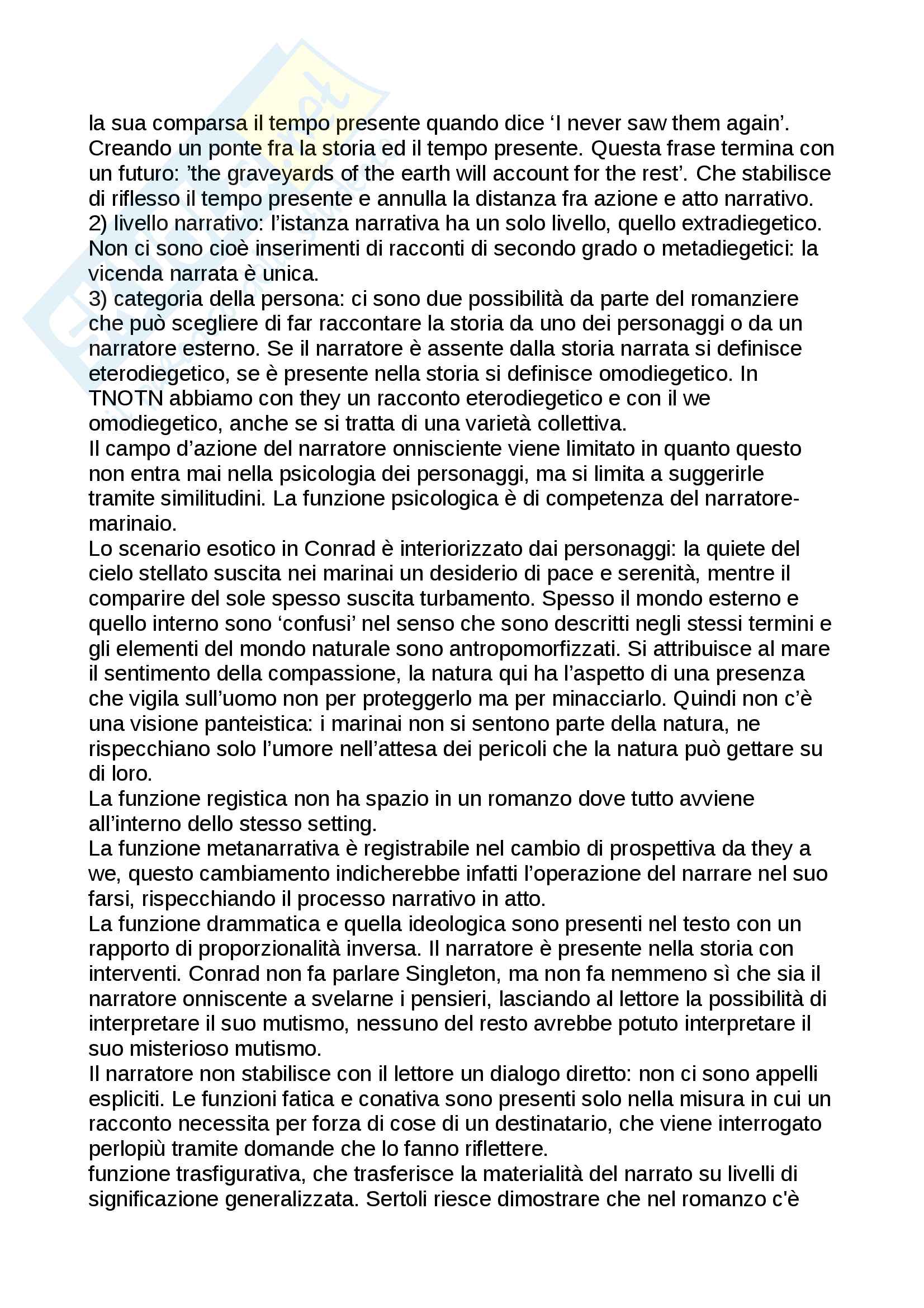 la sua comparsa il tempo presente quando dice ‘I never saw them again’. Creando un ponte fra la storia ed il tempo presente. Questa frase termina con un futuro: ’the graveyards of the earth will account for the rest’. Che stabilisce di riflesso il tempo presente e annulla la distanza fra azione e atto narrativo.
2) livello narrativo: l’istanza narrativa ha un solo livello, quello extradiegetico. Non ci sono cioè inserimenti di racconti di secondo grado o metadiegetici: la vicenda narrata è unica.
3) categoria della persona: ci sono due possibilità da parte del romanziere che può scegliere di far raccontare la storia da uno dei personaggi o da un narratore esterno. Se il narratore è assente dalla storia narrata si definisce eterodiegetico, se è presente nella storia si definisce omodiegetico. In TNOTN abbiamo con they un racconto eterodiegetico e con il we omodiegetico, anche se si tratta di una varietà collettiva.
Il campo d’azione del narratore onnisciente viene limitato in quanto questo non entra mai nella psicologia dei personaggi, ma si limita a suggerirle tramite similitudini. La funzione psicologica è di competenza del narratore-marinaio.
Lo scenario esotico in Conrad è interiorizzato dai personaggi: la quiete del cielo stellato suscita nei marinai un desiderio di pace e serenità, mentre il comparire del sole spesso suscita turbamento. Spesso il mondo esterno e quello interno sono ‘confusi’ nel senso che sono descritti negli stessi termini e gli elementi del mondo naturale sono antropomorfizzati. Si attribuisce al mare il sentimento della compassione, la natura qui ha l’aspetto di una presenza che vigila sull’uomo non per proteggerlo ma per minacciarlo. Quindi non c’è una visione panteistica: i marinai non si sentono parte della natura, ne rispecchiano solo l’umore nell’attesa dei pericoli che la natura può gettare su di loro.
La funzione registica non ha spazio in un romanzo dove tutto avviene all’interno dello stesso setting.
La funzione metanarrativa è registrabile nel cambio di prospettiva da they a we, questo cambiamento indicherebbe infatti l’operazione del narrare nel suo farsi, rispecchiando il processo narrativo in atto.
La funzione drammatica e quella ideologica sono presenti nel testo con un rapporto di proporzionalità inversa. Il narratore è presente nella storia con interventi. Conrad non fa parlare Singleton, ma non fa nemmeno sì che sia il narratore onniscente a svelarne i pensieri, lasciando al lettore la possibilità di interpretare il suo mutismo, nessuno del resto avrebbe potuto interpretare il suo misterioso mutismo.
Il narratore non stabilisce con il lettore un dialogo diretto: non ci sono appelli espliciti. Le funzioni fatica e conativa sono presenti solo nella misura in cui un racconto necessita per forza di cose di un destinatario, che viene interrogato perlopiù tramite domande che lo fanno riflettere.
funzione trasfigurativa, che trasferisce la materialità del narrato su livelli di significazione generalizzata. Sertoli riesce dimostrare che nel romanzo c'è